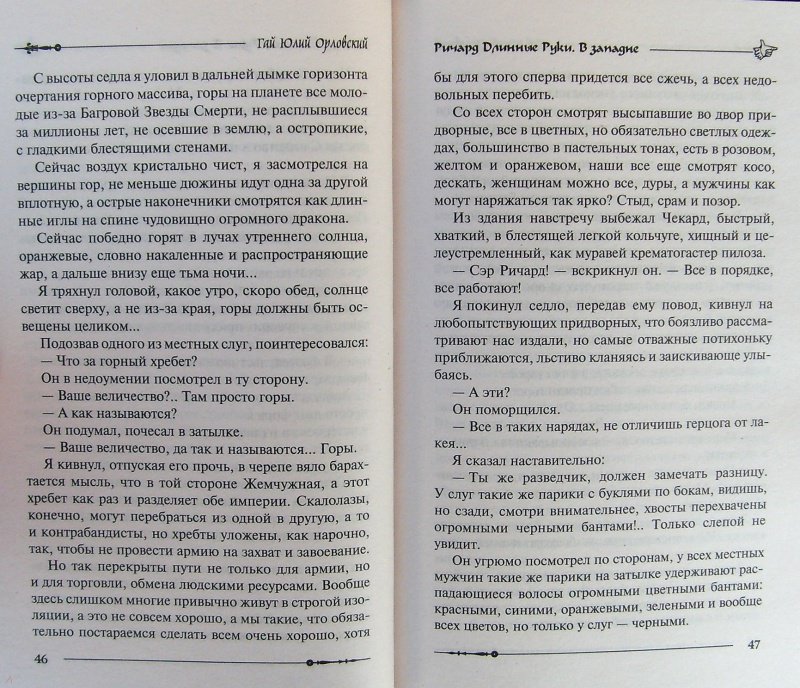 Гай Юлий Орловский

С высоты седла я уловил в дальней дымке горизонта очертания горного массива, горы на планете все молодые из-за Багровой Звезды Смерти, не расплывшиеся за миллионы лет, не осевшие в землю, а остропикие, с гладкими блестящими стенами.

Сейчас воздух кристально чист, я засмотрелся на вершины гор, не меньше дюжины идут одна за другой вплотную, а острые наконечники смотрятся как длинные иглы на спине чудовищно огромного дракона.

Сейчас победно горят в лучах утреннего солнца, оранжевые, словно накаленные и распространяющие жар, а дальше внизу еще тьма ночи...

Я тряхнул головой, какое утро, скоро обед, солнце светит сверху, а не из-за края, горы должны быть освещены целиком...

Подозвав одного из местных слуг, поинтересовался:

— Что за горный хребет?

Он в недоумении посмотрел в ту сторону.

— Ваше величество?.. Там просто горы.

— А как называются?

Он подумал, почесал в затылке.

— Ваше величество, да так и называются... Горы.

Я кивнул, отпуская его прочь, в черепе вяло барахтается мысль, что в той стороне Жемчужная, а этот хребет как раз и разделяет обе империи. Скалолазы, конечно, могут перебраться из одной в другую, а то и контрабандисты, но хребты уложены, как нарочно, так, чтобы не провести армию на захват и завоевание.

Но так перекрыты пути не только для армии, но и для торговли, обмена людскими ресурсами. Вообще здесь слишком многие привычно живут в строгой изоляции, а это не совсем хорошо, а мы такие, что обязательно постараемся сделать всем очень хорошо, хотя

46

Ричард Длинные Руки. В западне

бы для этого сперва придется все сжечь, а всех недовольных перебить.

Со всех сторон смотрят высыпавшие во двор придворные, все в цветных, но обязательно светлых одеждах, большинство в пастельных тонах, есть в розовом, желтом и оранжевом, наши все еще смотрят косо, дескать, женщинам можно все, дуры, а мужчины как могут наряжаться так ярко? Стыд, срам и позор.

Из здания навстречу выбежал Чекард, быстрый, хваткий, в блестящей легкой кольчуге, хищный и целеустремленный, как муравей крематогастер пилоза.

— Сэр Ричард! — вскрикнул он. — Все в порядке, все работают!

Я покинул седло, передав ему повод, кивнул на любопытствующих придворных, что боязливо рассматривают нас издали, но самые отважные потихоньку приближаются, льстиво кланяясь и заискивающе улыбаясь.

— А эти?

Он поморщился.

— Все в таких нарядах, не отличишь герцога от лакея...

Я сказал наставительно:

— Ты же разведчик, должен замечать разницу. У слуг такие же парики с буклями по бокам, видишь, но сзади, смотри внимательнее, хвосты перехвачены огромными черными бантами!.. Только слепой не увидит.

Он угрюмо посмотрел по сторонам, у всех местных мужчин такие же парики на затылке удерживают распадающиеся волосы огромными цветными бантами: красными, синими, оранжевыми, зелеными и вообще всех цветов, но только у слуг — черными.

47